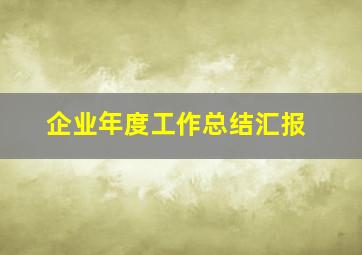 企业年度工作总结汇报